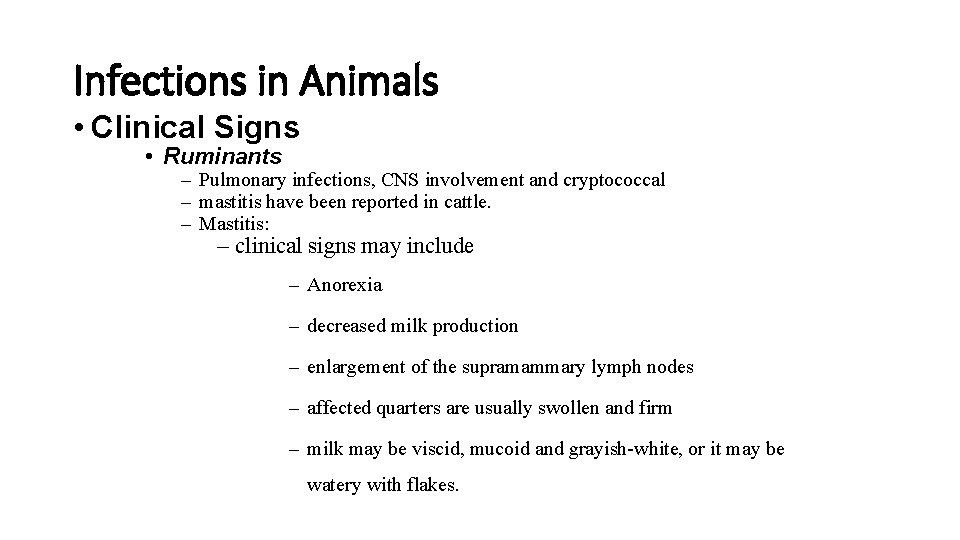 Infections in Animals

• Clinical Signs

• Ruminants

– Pulmonary infections, CNS involvement and cryptococcal

– mastitis have been reported in cattle.

– Mastitis:

– clinical signs may include

– Anorexia

– decreased milk production

– enlargement of the supramammary lymph nodes

– affected quarters are usually swollen and firm

– milk may be viscid, mucoid and grayish-white, or it may be watery with flakes.